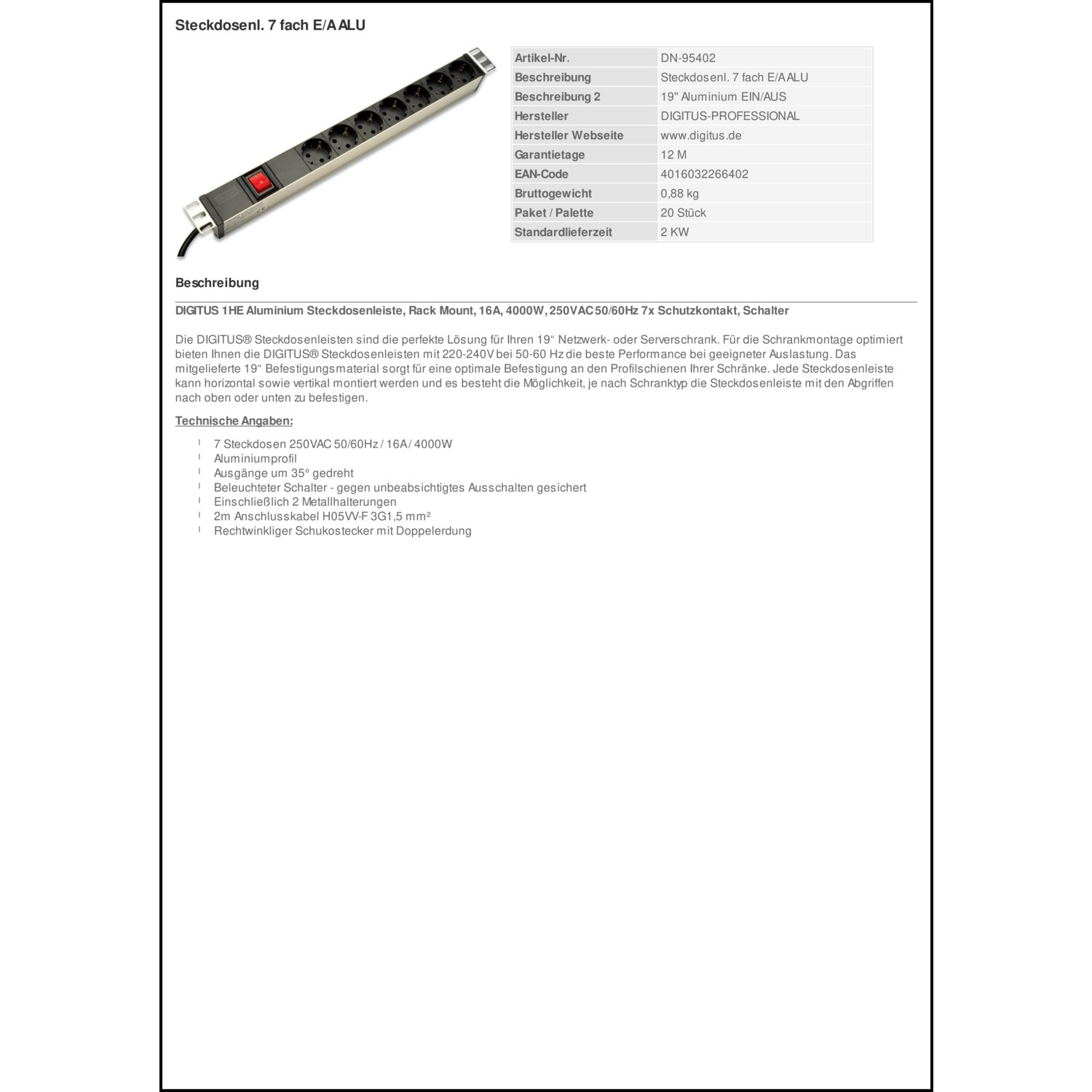 Steckdosenl. 7 fach E/A ALU

| Artikel-Nr. | DN-95402 |
|---|---|
| Beschreibung | Steckdosenl. 7 fach E/A ALU |
| Beschreibung 2 | 19" Aluminium EIN/AUS |
| Hersteller | DIGITUS-PROFESSIONAL |
| Hersteller Webseite | www.digitus.de |
| Garantietage | 12 M |
| EAN-Code | 4016032266402 |
| Bruttogewicht | 0,88 kg |
| Paket / Palette | 20 Stück |
| Standardlieferzeit | 2 KW |

Beschreibung

DIGITUS 1HE Aluminium Steckdosenleiste, Rack Mount, 16A, 4000W, 250VAC 50/60Hz 7x Schutzkontakt, Schalter

Die DIGITUS® Steckdosenleisten sind die perfekte Lösung für Ihren 19“ Netzwerk- oder Serverschrank. Für die Schrankmontage optimiert bieten Ihnen die DIGITUS® Steckdosenleisten mit 220-240V bei 50-60 Hz die beste Performance bei geeigneter Auslastung. Das mitgelieferte 19“ Befestigungsmaterial sorgt für eine optimale Befestigung an den Profilschienen Ihrer Schränke. Jede Steckdosenleiste kann horizontal sowie vertikal montiert werden und es besteht die Möglichkeit, je nach Schranktyp die Steckdosenleiste mit den Abgriffen nach oben oder unten zu befestigen.

Technische Angaben:

l 7 Steckdosen 250VAC 50/60Hz / 16A / 4000W
l Aluminiumprofil
l Ausgänge um 35° gedreht
l Beleuchteter Schalter - gegen unbeabsichtigtes Ausschalten gesichert
l Einschließlich 2 Metallhalterungen
l 2m Anschlusskabel H05VV-F 3G1,5 mm²
l Rechtwinkliger Schukostecker mit Doppelerdung